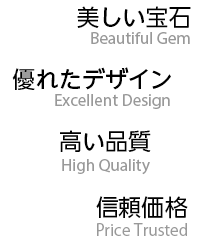 美しい宝石
Beautiful Gem

優れたデザイン
Excellent Design

高い品質
High Quality

信頼価格
Price Trusted